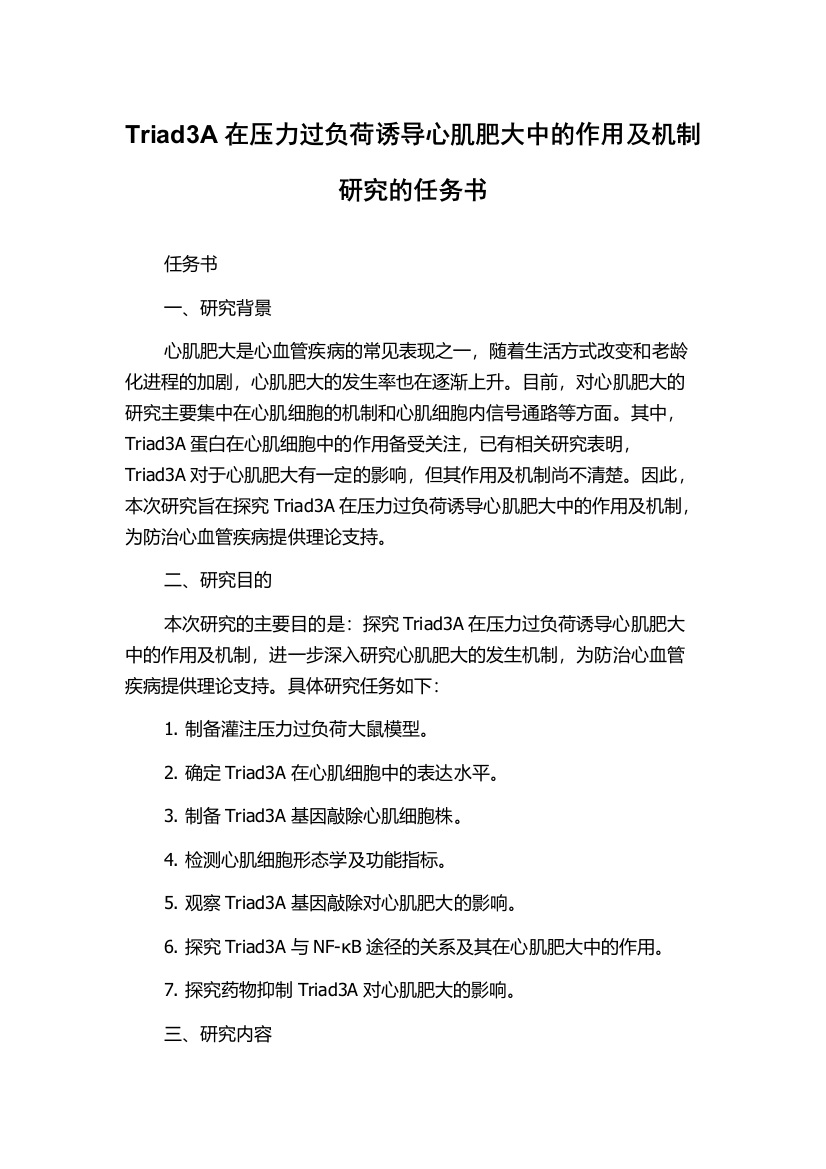 Triad3A 在压力过负荷诱导心肌肥大中的作用及机制研究的任务书

任务书

一、研究背景

心肌肥大是心血管疾病的常见表现之一，随着生活方式改变和老龄化进程的加剧，心肌肥大的发生率也在逐渐上升。目前，对心肌肥大的研究主要集中在心肌细胞的机制和心肌细胞内信号通路等方面。其中，Triad3A 蛋白在心肌细胞中的作用备受关注，已有相关研究表明，Triad3A 对于心肌肥大有一定的影响，但其作用及机制尚不清楚。因此，本次研究旨在探究 Triad3A 在压力过负荷诱导心肌肥大中的作用及机制，为防治心血管疾病提供理论支持。

二、研究目的

本次研究的主要目的是：探究 Triad3A 在压力过负荷诱导心肌肥大中的作用及机制，进一步深入研究心肌肥大的发生机制，为防治心血管疾病提供理论支持。具体研究任务如下：

1. 制备灌注压力过负荷大鼠模型。

2. 确定 Triad3A 在心肌细胞中的表达水平。

3. 制备 Triad3A 基因敲除心肌细胞株。

4. 检测心肌细胞形态学及功能指标。

5. 观察 Triad3A 基因敲除对心肌肥大的影响。

6. 探究 Triad3A 与 NF-κB 途径的关系及其在心肌肥大中的作用。

7. 探究药物抑制 Triad3A 对心肌肥大的影响。

三、研究内容